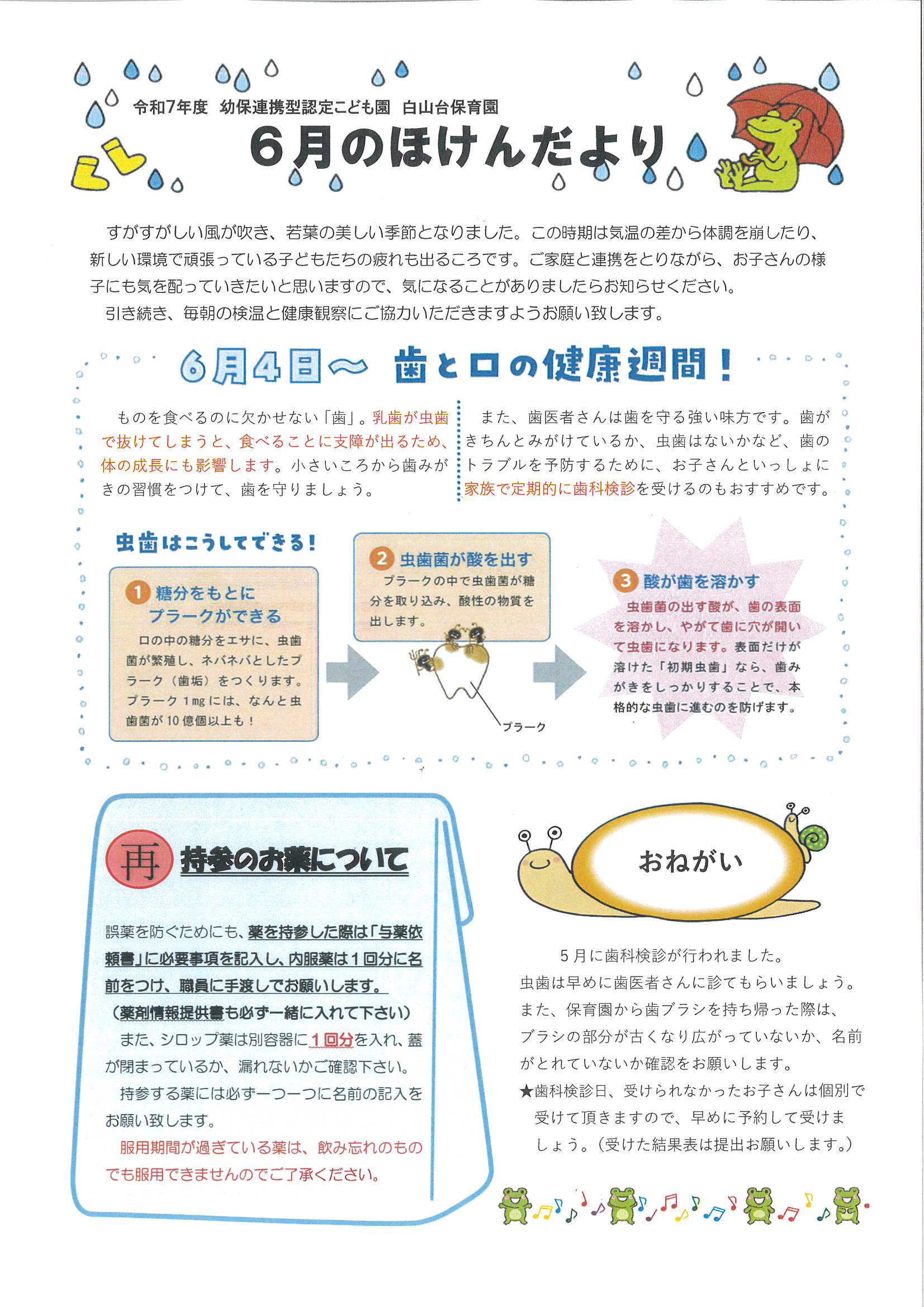 令和7年度　幼保連携型認定こども園　白山台保育園

6月のほけんだより

すがすがしい風が吹き、若葉の美しい季節となりました。この時期は気温の差から体調を崩したり、新しい環境で頑張っている子どもたちの疲れも出るころです。ご家庭と連携をとりながら、お子さんの様子にも気を配っていきたいと思いますので、気になることがありましたらお知らせください。

引き続き、毎朝の検温と健康観察にご協力いただきますようお願い致します。

6月4日～ 歯と口の健康週間！

ものを食べるのに欠かせない「歯」。乳歯が虫歯で抜けてしまうと、食べることに支障が出るため、体の成長にも影響します。小さいころから歯みがきの習慣をつけて、歯を守りましょう。

また、歯医者さんは歯を守る強い味方です。歯がきちんとみがけているか、虫歯はないかなど、歯のトラブルを予防するために、お子さんといっしょに家族で定期的に歯科検診を受けるのもおすすめです。

虫歯はこうしてできる！

1 糖分をもとにプラークができる
口の中の糖分をエサに、虫歯菌が繁殖し、ネバネバとしたプラーク（歯垢）をつくります。プラーク1mgには、なんと虫歯菌が10億個以上も！

2 虫歯菌が酸を出す
プラークの中で虫歯菌が糖分を取り込み、酸性の物質を出します。

プラーク

3 酸が歯を溶かす
虫歯菌の出す酸が、歯の表面を溶かし、やがて歯に穴が開いて虫歯になります。表面だけが溶けた「初期虫歯」なら、歯みがきをしっかりすることで、本格的な虫歯に進むのを防げます。

再 持参のお薬について

誤薬を防ぐためにも、薬を持参した際は「与薬依頼書」に必要事項を記入し、内服薬は1回分に名前をつけ、職員に手渡しでお願いします。
（薬剤情報提供書も必ず一緒に入れて下さい）

また、シロップ薬は別容器に1回分を入れ、蓋が閉まっているか、漏れないかご確認下さい。

持参する薬には必ず一つ一つに名前の記入をお願い致します。

服用期間が過ぎている薬は、飲み忘れのものでも服用できませんのでご了承ください。

おねがい

5月に歯科検診が行われました。
虫歯は早めに歯医者さんに診てもらいましょう。
また、保育園から歯ブラシを持ち帰った際は、ブラシの部分が古くなり広がっていないか、名前がとれていないか確認をお願いします。
★歯科検診日、受けられなかったお子さんは個別で受けて頂きますので、早めに予約して受けましょう。（受けた結果表は提出お願いします。）